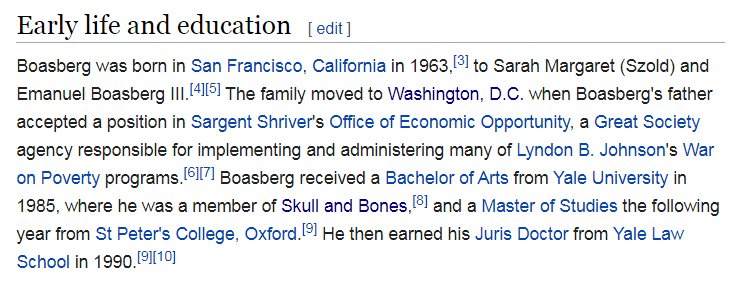 Early life and education [ edit ]

Boasberg was born in San Francisco, California in 1963,[3] to Sarah Margaret (Szold) and Emanuel Boasberg III.[4][5] The family moved to Washington, D.C. when Boasberg's father accepted a position in Sargent Shriver's Office of Economic Opportunity, a Great Society agency responsible for implementing and administering many of Lyndon B. Johnson's War on Poverty programs.[6][7] Boasberg received a Bachelor of Arts from Yale University in 1985, where he was a member of Skull and Bones,[8] and a Master of Studies the following year from St Peter's College, Oxford.[9] He then earned his Juris Doctor from Yale Law School in 1990.[9][10]